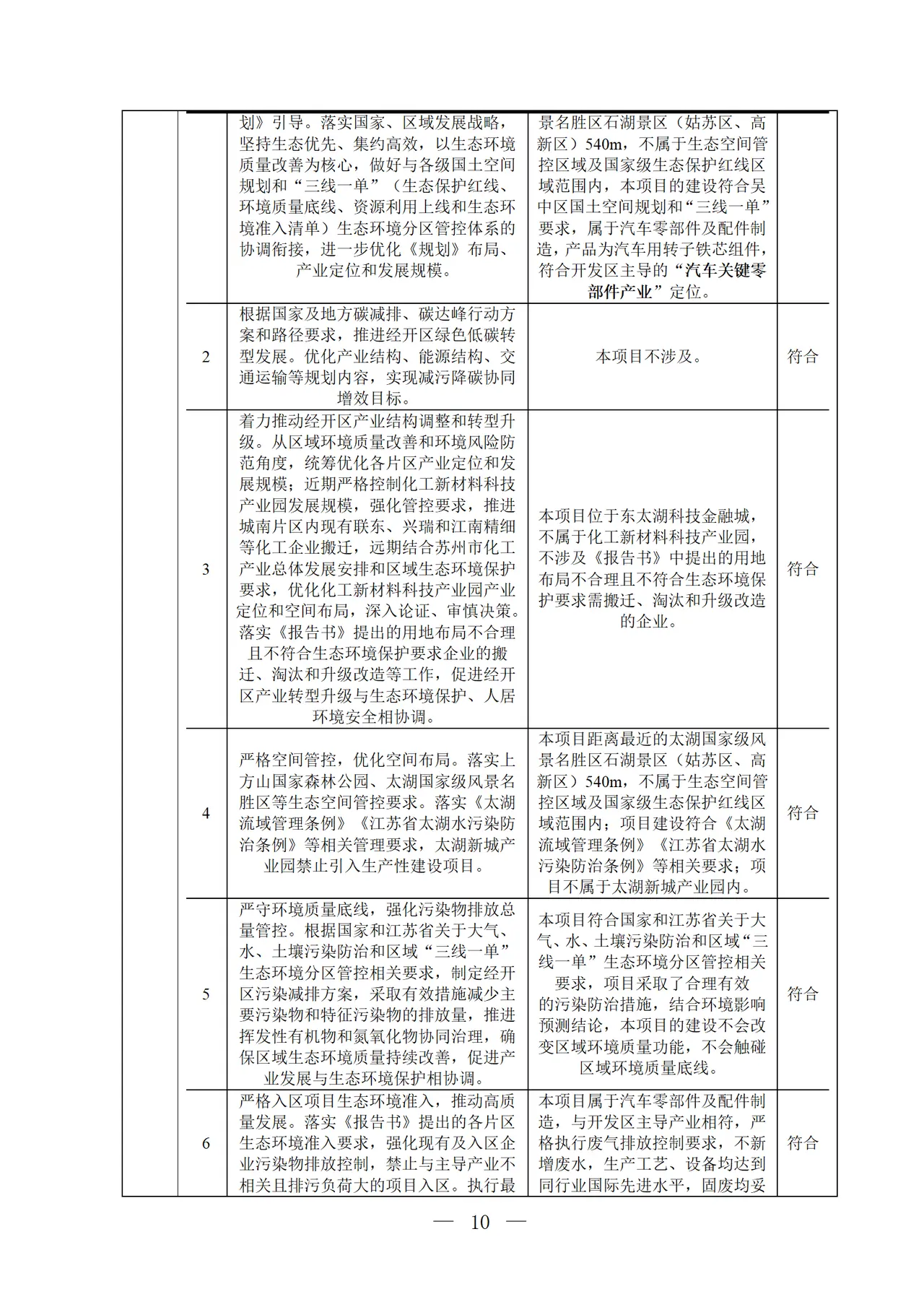 |  |  | 划》引导。落实国家、区域发展战略，坚持生态优先、集约高效，以生态环境质量改善为核心，做好与各级国土空间规划和“三线一单”（生态保护红线、环境质量底线、资源利用上线和生态环境准入清单）生态环境分区管控体系的协调衔接，进一步优化《规划》布局、产业定位和发展规模。 | 景名胜区石湖景区（姑苏区、高新区）540m，不属于生态空间管控区域及国家级生态保护红线区域范围内，本项目的建设符合吴中区国土空间规划和“三线一单”要求，属于汽车零部件及配件制造，产品为汽车用转子铁芯组件，符合开发区主导的“汽车关键零部件产业”定位。 |  |
|---|---|---|---|---|
|  | 2 | 根据国家及地方碳减排、碳达峰行动方案和路径要求，推进经开区绿色低碳转型发展。优化产业结构、能源结构、交通运输等规划内容，实现减污降碳协同增效目标。 | 本项目不涉及。 | 符合 |
|  | 3 | 着力推动经开区产业结构调整和转型升级。从区域环境质量改善和环境风险防范角度，统筹优化各片区产业定位和发展规模；近期严格控制化工新材料科技产业园发展规模，强化管控要求，推进城南片区内现有联东、兴瑞和江南精细等化工企业搬迁，远期结合苏州市化工产业总体发展安排和区域生态环境保护要求，优化化工新材料科技产业园产业定位和空间布局，深入论证、审慎决策。落实《报告书》提出的用地布局不合理且不符合生态环境保护要求企业的搬迁、淘汰和升级改造等工作，促进经开区产业转型升级与生态环境保护、人居环境安全相协调。 | 本项目位于东太湖科技金融城，不属于化工新材料科技产业园，不涉及《报告书》中提出的用地布局不合理且不符合生态环境保护要求需搬迁、淘汰和升级改造的企业。 | 符合 |
|  | 4 | 严格空间管控，优化空间布局。落实上方山国家森林公园、太湖国家级风景名胜区等生态空间管控要求。落实《太湖流域管理条例》《江苏省太湖水污染防治条例》等相关管理要求，太湖新城产业园禁止引入生产性建设项目。 | 本项目距离最近的太湖国家级风景名胜区石湖景区（姑苏区、高新区）540m，不属于生态空间管控区域及国家级生态保护红线区域范围内；项目建设符合《太湖流域管理条例》《江苏省太湖水污染防治条例》等相关要求；项目不属于太湖新城产业园内。 | 符合 |
|  | 5 | 严守环境质量底线，强化污染物排放总量管控。根据国家和江苏省关于大气、水、土壤污染防治和区域“三线一单”生态环境分区管控相关要求，制定经开区污染减排方案，采取有效措施减少主要污染物和特征污染物的排放量，推进挥发性有机物和氮氧化物协同治理，确保区域生态环境质量持续改善，促进产业发展与生态环境保护相协调。 | 本项目符合国家和江苏省关于大气、水、土壤污染防治和区域“三线一单”生态环境分区管控相关要求，项目采取了合理有效的污染防治措施，结合环境影响预测结论，本项目的建设不会改变区域环境质量功能，不会触碰区域环境质量底线。 | 符合 |
|  | 6 | 严格入区项目生态环境准入，推动高质量发展。落实《报告书》提出的各片区生态环境准入要求，强化现有及入区企业污染物排放控制，禁止与主导产业不相关且排污负荷大的项目入区。执行最 | 本项目属于汽车零部件及配件制造，与开发区主导产业相符，严格执行废气排放控制要求，不新增废水，生产工艺、设备均达到同行业国际先进水平，固废均妥 | 符合 |

— 10 —